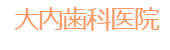 大内歯科医院